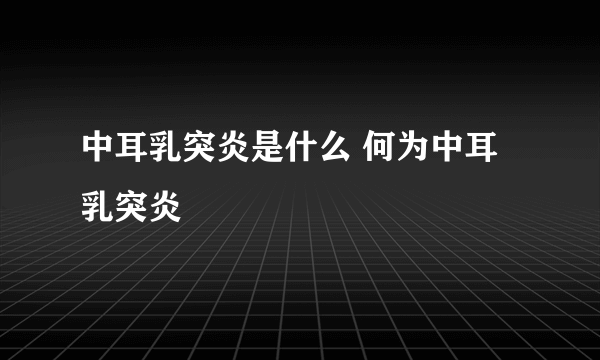 中耳乳突炎是什么 何为中耳乳突炎